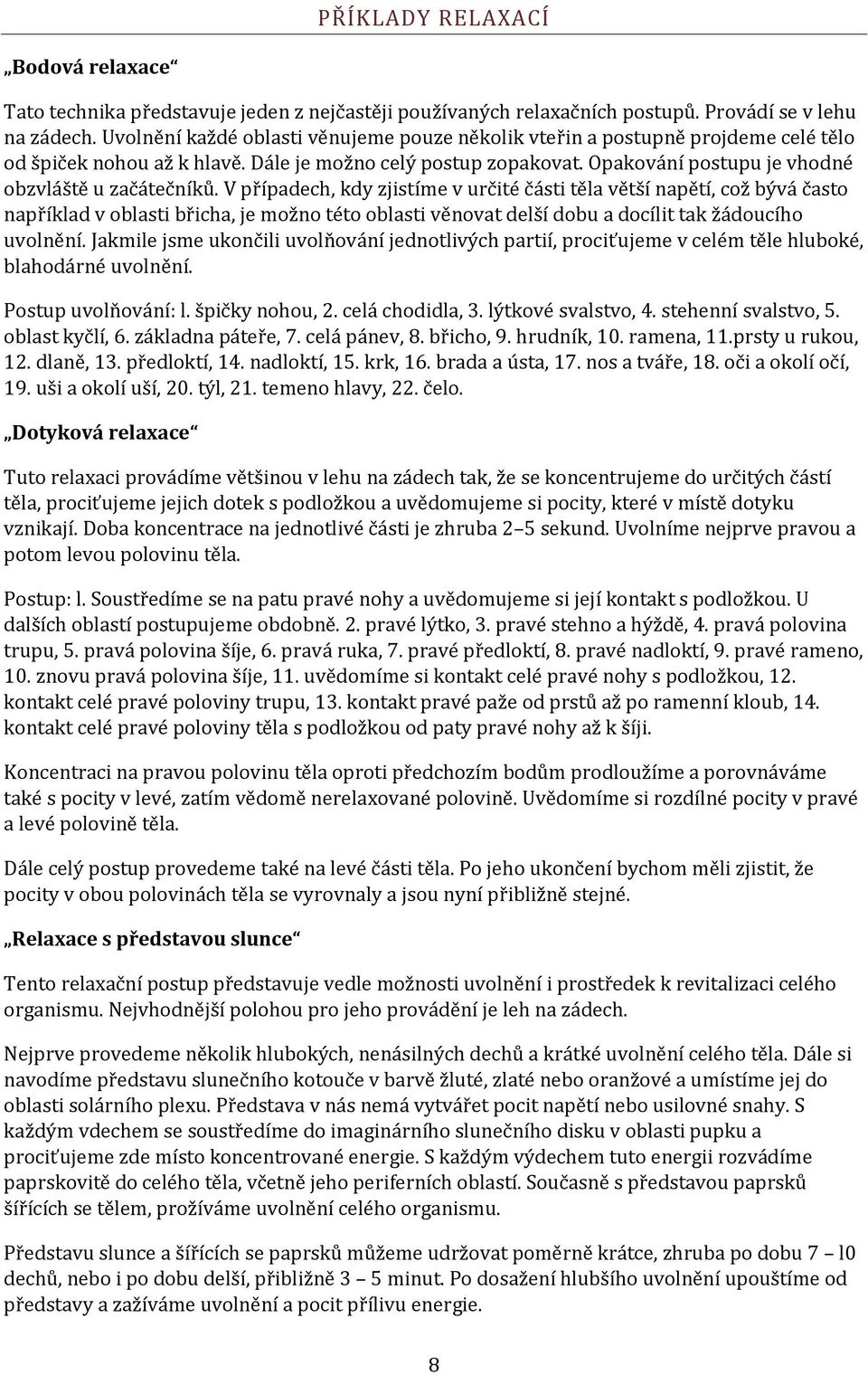 PŘÍKLADY RELAXACÍ

„Bodová relaxace“

Tato technika představuje jeden z nejčastěji používaných relaxačních postupů. Provádí se v lehu na zádech. Uvolnění každé oblasti věnujeme pouze několik vteřin a postupně projdeme celé tělo od špiček nohou až k hlavě. Dále je možno celý postup zopakovat. Opakování postupu je vhodné obzvláště u začátečníků. V případech, kdy zjistíme v určité části těla větší napětí, což bývá často například v oblasti břicha, je možno této oblasti věnovat delší dobu a docílit tak žádoucího uvolnění. Jakmile jsme ukončili uvolňování jednotlivých partií, prociťujeme v celém těle hluboké, blahodárné uvolnění.

Postup uvolňování: l. špičky nohou, 2. celá chodidla, 3. lýtkové svalstvo, 4. stehenní svalstvo, 5. oblast kyčlí, 6. základna páteře, 7. celá pánev, 8. břicho, 9. hrudník, 10. ramena, 11.prsty u rukou, 12. dlaně, 13. předloktí, 14. nadloktí, 15. krk, 16. brada a ústa, 17. nos a tváře, 18. oči a okolí očí, 19. uši a okolí uší, 20. týl, 21. temeno hlavy, 22. čelo.

„Dotyková relaxace“

Tuto relaxaci provádíme většinou v lehu na zádech tak, že se koncentrujeme do určitých částí těla, prociťujeme jejich dotek s podložkou a uvědomujeme si pocity, které v místě dotyku vznikají. Doba koncentrace na jednotlivé části je zhruba 2–5 sekund. Uvolníme nejprve pravou a potom levou polovinu těla.

Postup: l. Soustředíme se na patu pravé nohy a uvědomujeme si její kontakt s podložkou. U dalších oblastí postupujeme obdobně. 2. pravé lýtko, 3. pravé stehno a hýždě, 4. pravá polovina trupu, 5. pravá polovina šíje, 6. pravá ruka, 7. pravé předloktí, 8. pravé nadloktí, 9. pravé rameno, 10. znovu pravá polovina šíje, 11. uvědomíme si kontakt celé pravé nohy s podložkou, 12. kontakt celé pravé poloviny trupu, 13. kontakt pravé paže od prstů až po ramenní kloub, 14. kontakt celé pravé poloviny těla s podložkou od paty pravé nohy až k šíji.

Koncentraci na pravou polovinu těla oproti předchozím bodům prodloužíme a porovnáváme také s pocity v levé, zatím vědomě nerelaxované polovině. Uvědomíme si rozdílné pocity v pravé a levé polovině těla.

Dále celý postup provedeme také na levé části těla. Po jeho ukončení bychom měli zjistit, že pocity v obou polovinách těla se vyrovnaly a jsou nyní přibližně stejné.

„Relaxace s představou slunce“

Tento relaxační postup představuje vedle možnosti uvolnění i prostředek k revitalizaci celého organismu. Nejvhodnější polohou pro jeho provádění je leh na zádech.

Nejprve provedeme několik hlubokých, nenásilných dechů a krátké uvolnění celého těla. Dále si navodíme představu slunečního kotouče v barvě žluté, zlaté nebo oranžové a umístíme jej do oblasti solárního plexu. Představa v nás nemá vytvářet pocit napětí nebo usilovné snahy. S každým vdechem se soustředíme do imaginárního slunečního disku v oblasti pupku a prociťujeme zde místo koncentrované energie. S každým výdechem tuto energii rozvádíme paprskovitě do celého těla, včetně jeho periferních oblastí. Současně s představou paprsků šířících se tělem, prožíváme uvolnění celého organismu.

Představu slunce a šířících se paprsků můžeme udržovat poměrně krátce, zhruba po dobu 7 – l0 dechů, nebo i po dobu delší, přibližně 3 – 5 minut. Po dosažení hlubšího uvolnění upouštíme od představy a zažíváme uvolnění a pocit přílivu energie.

8